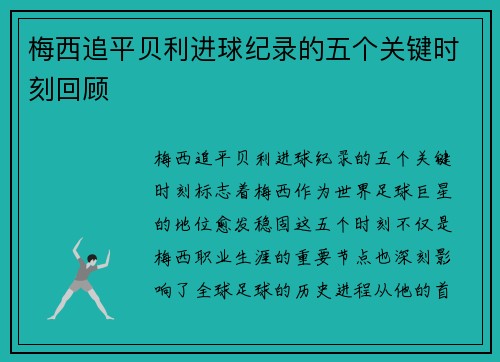 梅西追平贝利进球纪录的五个关键时刻回顾

梅西追平贝利进球纪录的五个关键时刻标志着梅西作为世界足球巨星的地位愈发稳固这五个时刻不仅是梅西职业生涯的重要节点也深刻影响了全球足球的历史进程从他的首